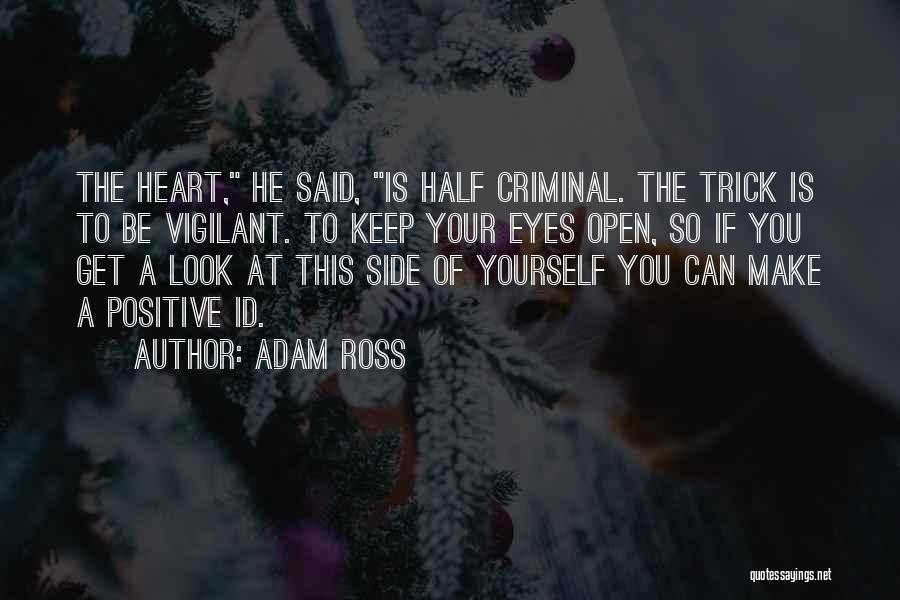 THE HEART," HE SAID, "IS HALF CRIMINAL. THE TRICK IS TO BE VIGILANT. TO KEEP YOUR EYES OPEN, SO IF YOU GET A LOOK AT THIS SIDE OF YOURSELF YOU CAN MAKE A POSITIVE ID.

AUTHOR: ADAM ROSS

quotessayings.net